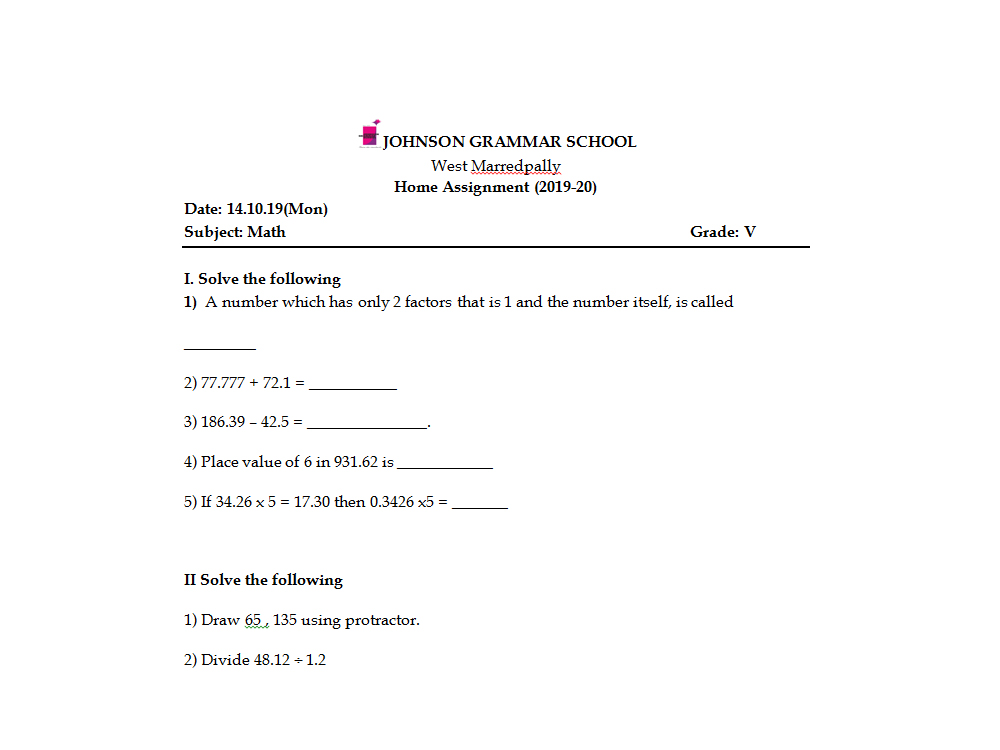 JOHNSON GRAMMAR SCHOOL
West Marredpally
Home Assignment (2019-20)

Date: 14.10.19(Mon)
Subject: Math Grade: V

I. Solve the following
1) A number which has only 2 factors that is 1 and the number itself, is called

_________

2) 77.777 + 72.1 = ___________

3) 186.39 – 42.5 = _______________.

4) Place value of 6 in 931.62 is ____________

5) If 34.26 x 5 = 17.30 then 0.3426 x5 = _______

II Solve the following

1) Draw 65 , 135 using protractor.

2) Divide 48.12 ÷ 1.2